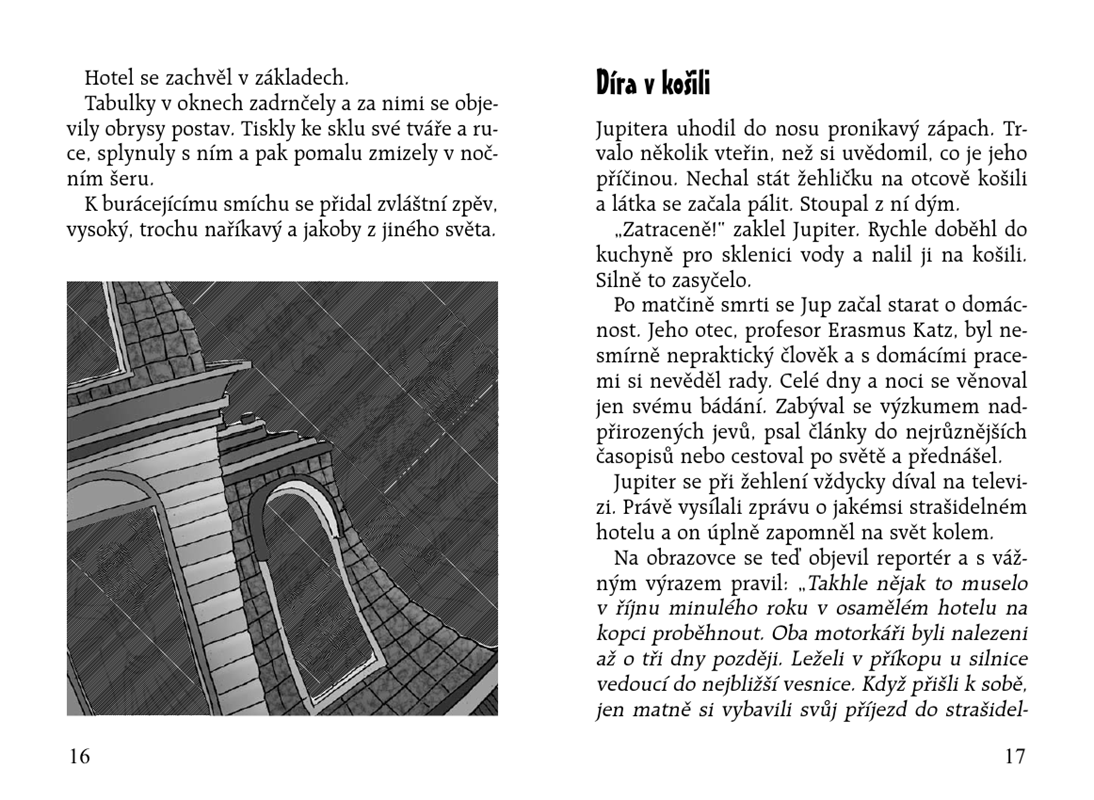 Hotel se zachvěl v základech.

Tabulky v oknech zadrnčely a za nimi se objevily obrysy postav. Tiskly ke sklu své tváře a ruce, splynuly s ním a pak pomalu zmizely v nočním šeru.

K burácejícímu smíchu se přidal zvláštní zpěv, vysoký, trochu naříkavý a jakoby z jiného světa.

16

Díra v košili

Jupitera uhodil do nosu pronikavý zápach. Trvalo několik vteřin, než si uvědomil, co je jeho příčinou. Nechal stát žehličku na otcově košili a látka se začala pálit. Stoupal z ní dým.

„Zatraceně!" zaklel Jupiter. Rychle doběhl do kuchyně pro sklenici vody a nalil ji na košili. Silně to zasyčelo.

Po matčině smrti se Jup začal starat o domácnost. Jeho otec, profesor Erasmus Katz, byl nesmírně nepraktický člověk a s domácími pracemi si nevěděl rady. Celé dny a noci se věnoval jen svému bádání. Zabýval se výzkumem nadpřirozených jevů, psal články do nejrůznějších časopisů nebo cestoval po světě a přednášel.

Jupiter se při žehlení vždycky díval na televizi. Právě vysílali zprávu o jakémsi strašidelném hotelu a on úplně zapomněl na svět kolem.

Na obrazovce se teď objevil reportér a s vážným výrazem pravil: „Takhle nějak to muselo v říjnu minulého roku v osamělém hotelu na kopci proběhnout. Oba motorkáři byli nalezeni až o tři dny později. Leželi v příkopu u silnice vedoucí do nejbližší vesnice. Když přišli k sobě, jen matně si vybavili svůj příjezd do strašidel-

17